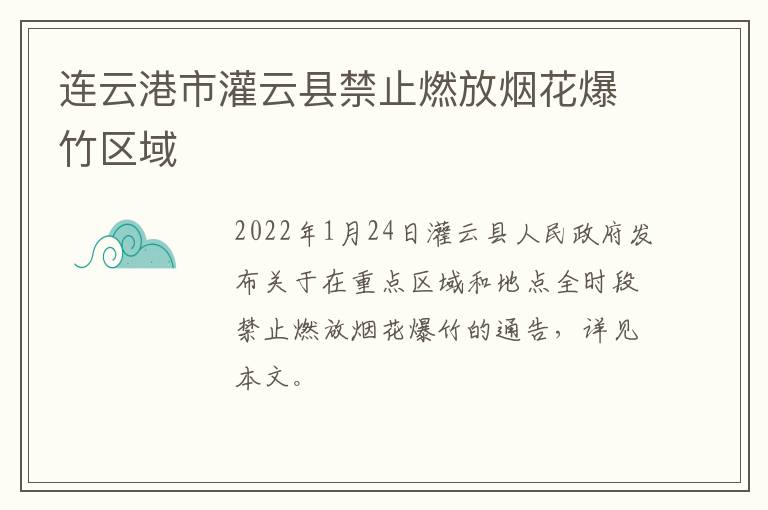 连云港市灌云县禁止燃放烟花爆竹区域

2022年1月24日灌云县人民政府发布关于在重点区域和地点全时段禁止燃放烟花爆竹的通告，详见本文。